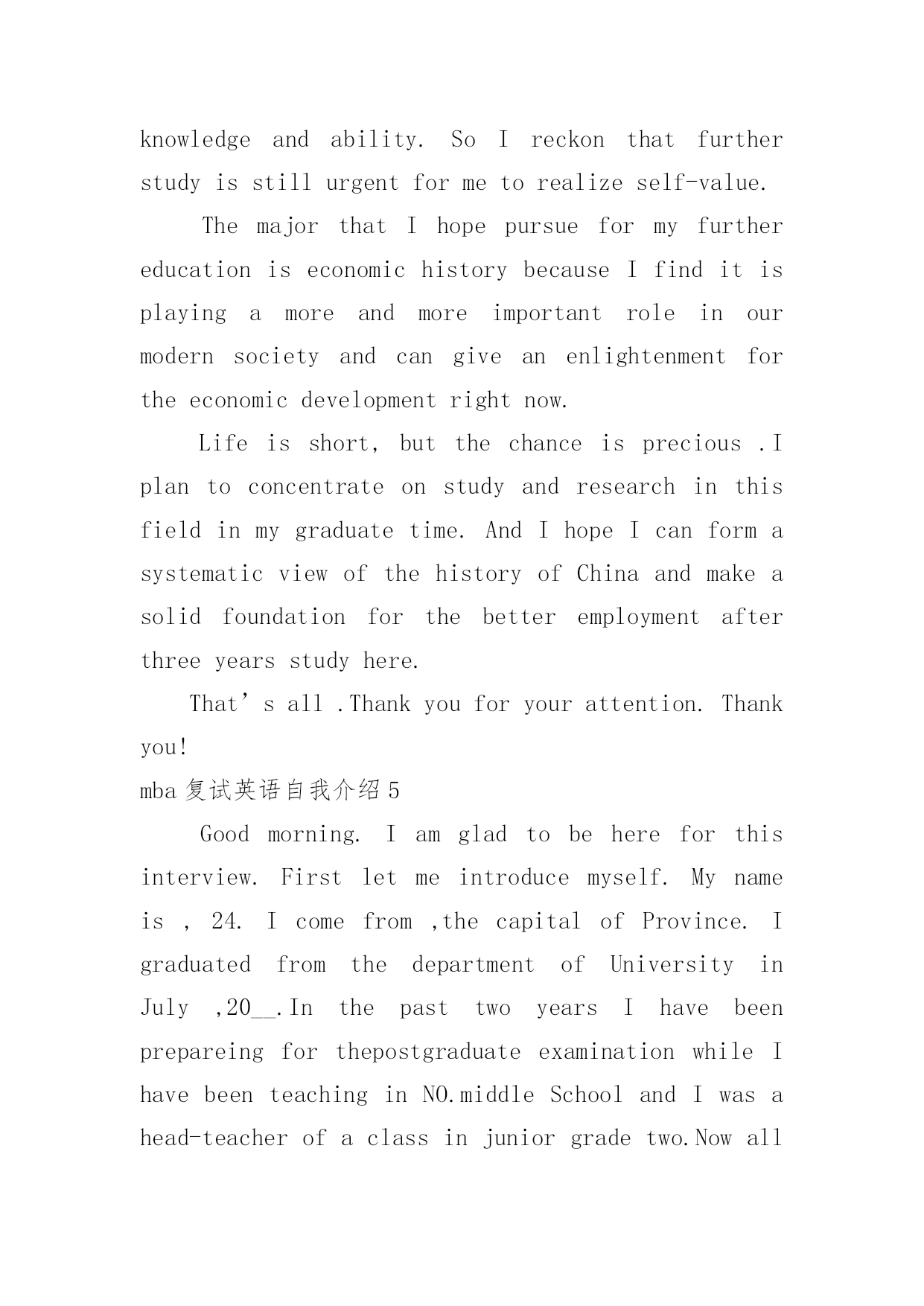 knowledge and ability. So I reckon that further study is still urgent for me to realize self-value.

The major that I hope pursue for my further education is economic history because I find it is playing a more and more important role in our modern society and can give an enlightenment for the economic development right now.

Life is short, but the chance is precious .I plan to concentrate on study and research in this field in my graduate time. And I hope I can form a systematic view of the history of China and make a solid foundation for the better employment after three years study here.

That’s all .Thank you for your attention. Thank you!

mba 复试英语自我介绍 5

Good morning. I am glad to be here for this interview. First let me introduce myself. My name is , 24. I come from ,the capital of Province. I graduated from the department of University in July ,20__.In the past two years I have been prepareing for thepostgraduate examination while I have been teaching in NO.middle School and I was a head-teacher of a class in junior grade two.Now all